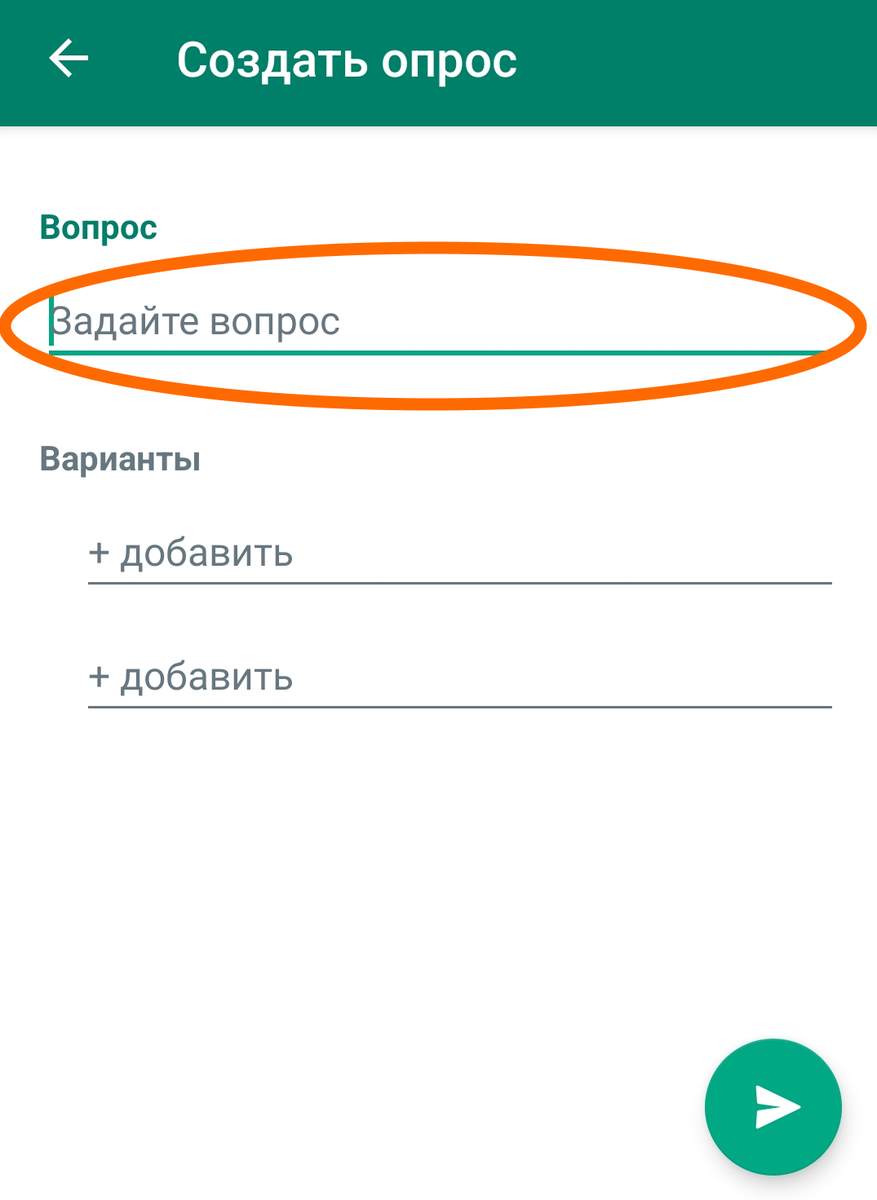 Создать опрос

Вопрос

Задайте вопрос

Варианты

+ добавить

+ добавить